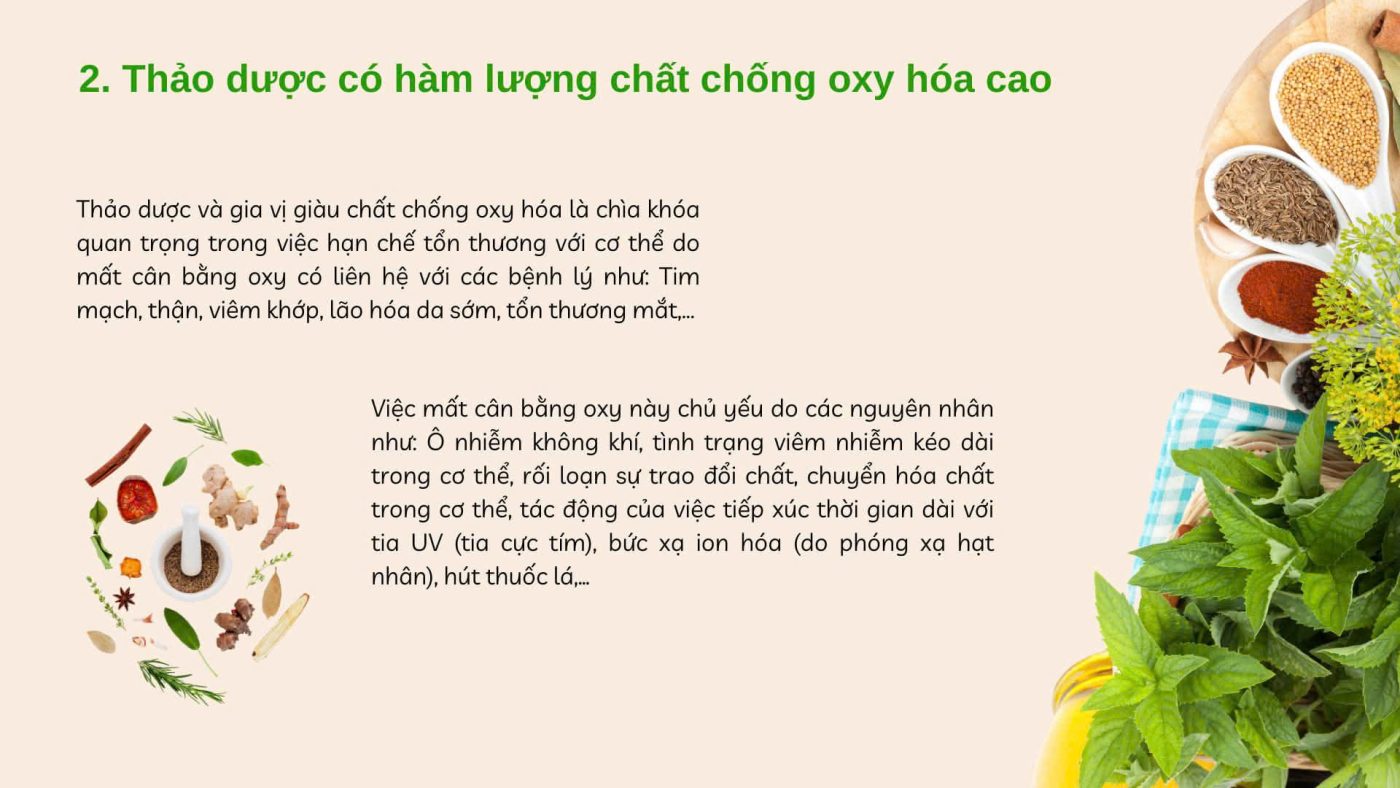 2. Thảo dược có hàm lượng chất chống oxy hóa cao

Thảo dược và gia vị giàu chất chống oxy hóa là chìa khóa quan trọng trong việc hạn chế tổn thương với cơ thể do mất cân bằng oxy có liên hệ với các bệnh lý như: Tim mạch, thận, viêm khớp, lão hóa da sớm, tổn thương mắt,...

Việc mất cân bằng oxy này chủ yếu do các nguyên nhân như: Ô nhiễm không khí, tình trạng viêm nhiễm kéo dài trong cơ thể, rối loạn sự trao đổi chất, chuyển hóa chất trong cơ thể, tác động của việc tiếp xúc thời gian dài với tia UV (tia cực tím), bức xạ ion hóa (do phóng xạ hạt nhân), hút thuốc lá,...